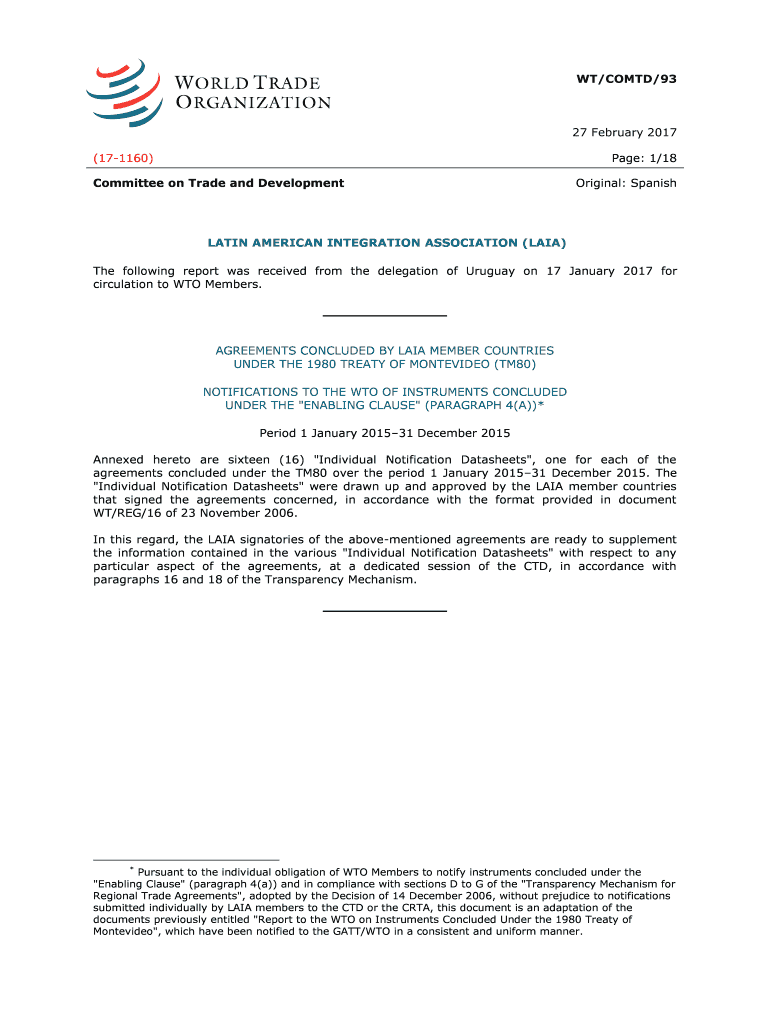 WORLD TRADE ORGANIZATION

WT/COMTD/93

27 February 2017

(17-1160)

Page: 1/18

Committee on Trade and Development

Original: Spanish

LATIN AMERICAN INTEGRATION ASSOCIATION (LAIA)

The following report was received from the delegation of Uruguay on 17 January 2017 for circulation to WTO Members.

AGREEMENTS CONCLUDED BY LAIA MEMBER COUNTRIES UNDER THE 1980 TREATY OF MONTEVIDEO (TM80)

NOTIFICATIONS TO THE WTO OF INSTRUMENTS CONCLUDED UNDER THE "ENABLING CLAUSE" (PARAGRAPH 4(A))*

Period 1 January 2015–31 December 2015

Annexed hereto are sixteen (16) "Individual Notification Datasheets", one for each of the agreements concluded under the TM80 over the period 1 January 2015–31 December 2015. The "Individual Notification Datasheets" were drawn up and approved by the LAIA member countries that signed the agreements concerned, in accordance with the format provided in document WT/REG/16 of 23 November 2006.

In this regard, the LAIA signatories of the above-mentioned agreements are ready to supplement the information contained in the various "Individual Notification Datasheets" with respect to any particular aspect of the agreements, at a dedicated session of the CTD, in accordance with paragraphs 16 and 18 of the Transparency Mechanism.

* Pursuant to the individual obligation of WTO Members to notify instruments concluded under the "Enabling Clause" (paragraph 4(a)) and in compliance with sections D to G of the "Transparency Mechanism for Regional Trade Agreements", adopted by the Decision of 14 December 2006, without prejudice to notifications submitted individually by LAIA members to the CTD or the CRTA, this document is an adaptation of the documents previously entitled "Report to the WTO on Instruments Concluded Under the 1980 Treaty of Montevideo", which have been notified to the GATT/WTO in a consistent and uniform manner.